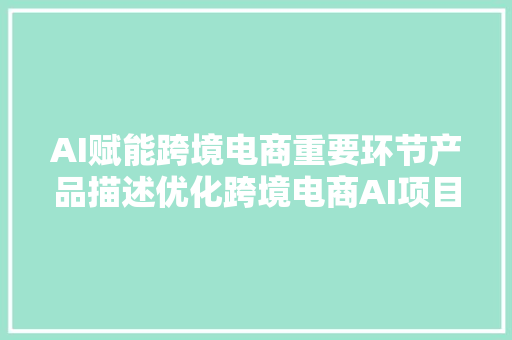 AI赋能跨境电商重要环节产品描述优化跨境电商AI项目